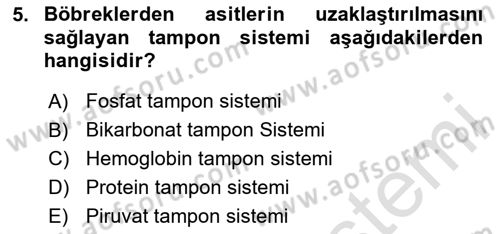 5. Böbreklerden asitlerin uzaklaştırılmasını sağlayan tampon sistemi aşağıdakilerden hangisidir?

A) Fosfat tampon sistemi
B) Bikarbonat tampon Sistemi
C) Hemoglobin tampon sistemi
D) Protein tampon sistemi
E) Piruvat tampon sistemi

www.aofsoru.com www.aofsoru.com www.aofsoru.com www.aofsoru.com